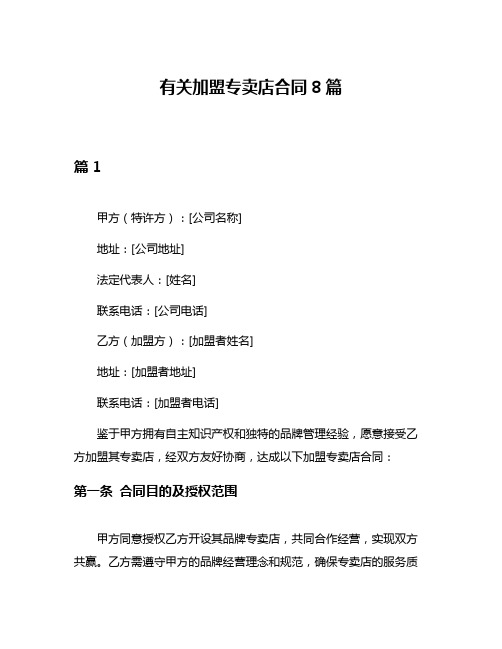 有关加盟专卖店合同 8 篇

篇 1

甲方（特许方）：[公司名称]

地址：[公司地址]

法定代表人：[姓名]

联系电话：[公司电话]

乙方（加盟方）：[加盟者姓名]

地址：[加盟者地址]

联系电话：[加盟者电话]

鉴于甲方拥有自主知识产权和独特的品牌管理经验，愿意接受乙方加盟其专卖店，经双方友好协商，达成以下加盟专卖店合同：

第一条 合同目的及授权范围

甲方同意授权乙方开设其品牌专卖店，共同合作经营，实现双方共赢。乙方需遵守甲方的品牌经营理念和规范，确保专卖店的服务质